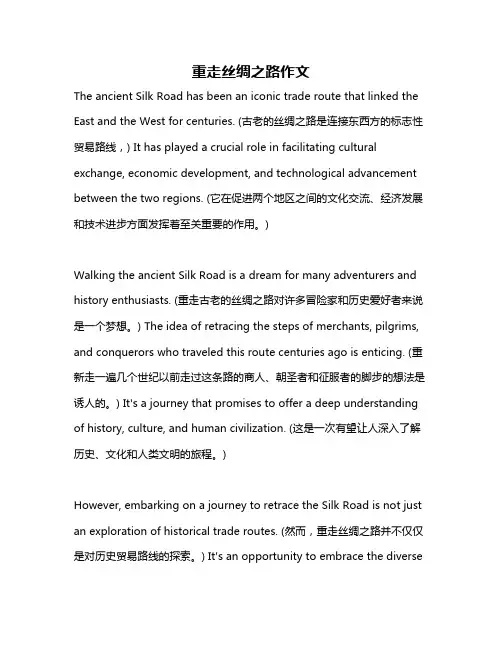 重走丝绸之路作文

The ancient Silk Road has been an iconic trade route that linked the East and the West for centuries. (古老的丝绸之路是连接东西方的标志性贸易路线，) It has played a crucial role in facilitating cultural exchange, economic development, and technological advancement between the two regions. (它在促进两个地区之间的文化交流、经济发展和技术进步方面发挥着至关重要的作用。)

Walking the ancient Silk Road is a dream for many adventurers and history enthusiasts. (重走古老的丝绸之路对许多冒险家和历史爱好者来说是一个梦想。) The idea of retracing the steps of merchants, pilgrims, and conquerors who traveled this route centuries ago is enticing. (重新走一遍几个世纪以前走过这条路的商人、朝圣者和征服者的脚步的想法是诱人的。) It's a journey that promises to offer a deep understanding of history, culture, and human civilization. (这是一次有望让人深入了解历史、文化和人类文明的旅程。)

However, embarking on a journey to retrace the Silk Road is not just an exploration of historical trade routes. (然而，重走丝绸之路并不仅仅是对历史贸易路线的探索。) It's an opportunity to embrace the diverse